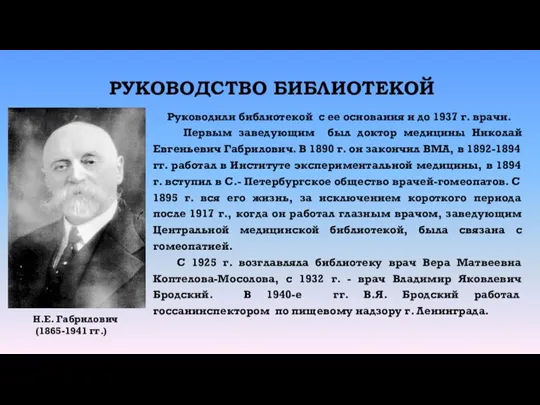 РУКОВОДСТВО БИБЛИОТЕКОЙ

Руководили библиотекой с ее основания и до 1937 г. врачи.

Первым заведующим был доктор медицины Николай Евгеньевич Габрилович. В 1890 г. он закончил ВМА, в 1892-1894 гг. работал в Институте экспериментальной медицины, в 1894 г. вступил в С.- Петербургское общество врачей-гомеопатов. С 1895 г. вся его жизнь, за исключением короткого периода после 1917 г., когда он работал глазным врачом, заведующим Центральной медицинской библиотекой, была связана с гомеопатией.

С 1925 г. возглавляла библиотеку врач Вера Матвеевна Коптелова-Мосолова, с 1932 г. - врач Владимир Яковлевич Бродский. В 1940-е гг. В.Я. Бродский работал госсанинспектором по пищевому надзору г. Ленинграда.

Н.Е. Габрилович
(1865-1941 гг.)